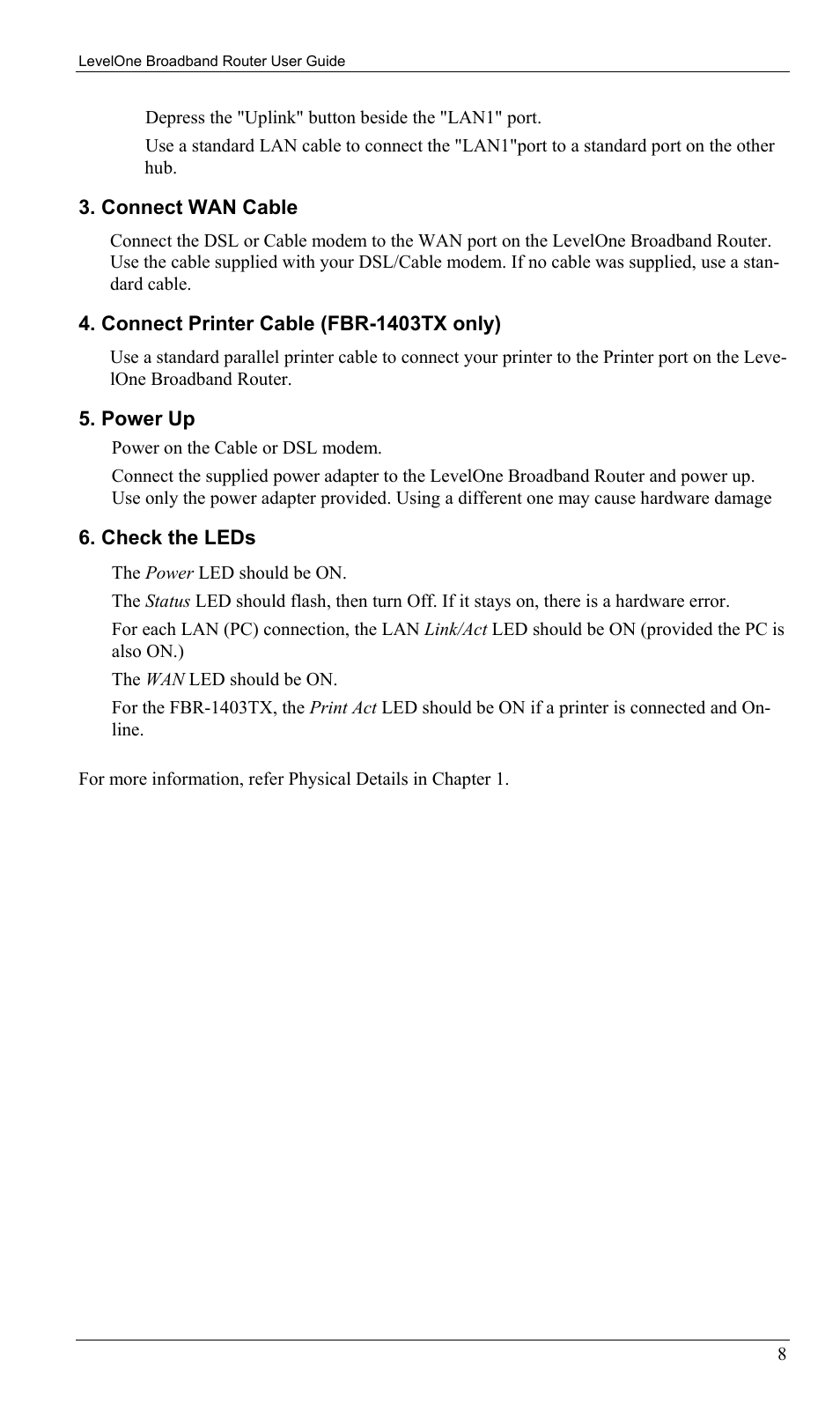 LevelOne Broadband Router User Guide

Depress the "Uplink" button beside the "LAN1" port.

Use a standard LAN cable to connect the "LAN1"port to a standard port on the other hub.

3. Connect WAN Cable

Connect the DSL or Cable modem to the WAN port on the LevelOne Broadband Router. Use the cable supplied with your DSL/Cable modem. If no cable was supplied, use a standard cable.

4. Connect Printer Cable (FBR-1403TX only)

Use a standard parallel printer cable to connect your printer to the Printer port on the LevelOne Broadband Router.

5. Power Up

Power on the Cable or DSL modem.

Connect the supplied power adapter to the LevelOne Broadband Router and power up. Use only the power adapter provided. Using a different one may cause hardware damage

6. Check the LEDs

The Power LED should be ON.

The Status LED should flash, then turn Off. If it stays on, there is a hardware error.

For each LAN (PC) connection, the LAN Link/Act LED should be ON (provided the PC is also ON.)

The WAN LED should be ON.

For the FBR-1403TX, the Print Act LED should be ON if a printer is connected and Online.

For more information, refer Physical Details in Chapter 1.

8